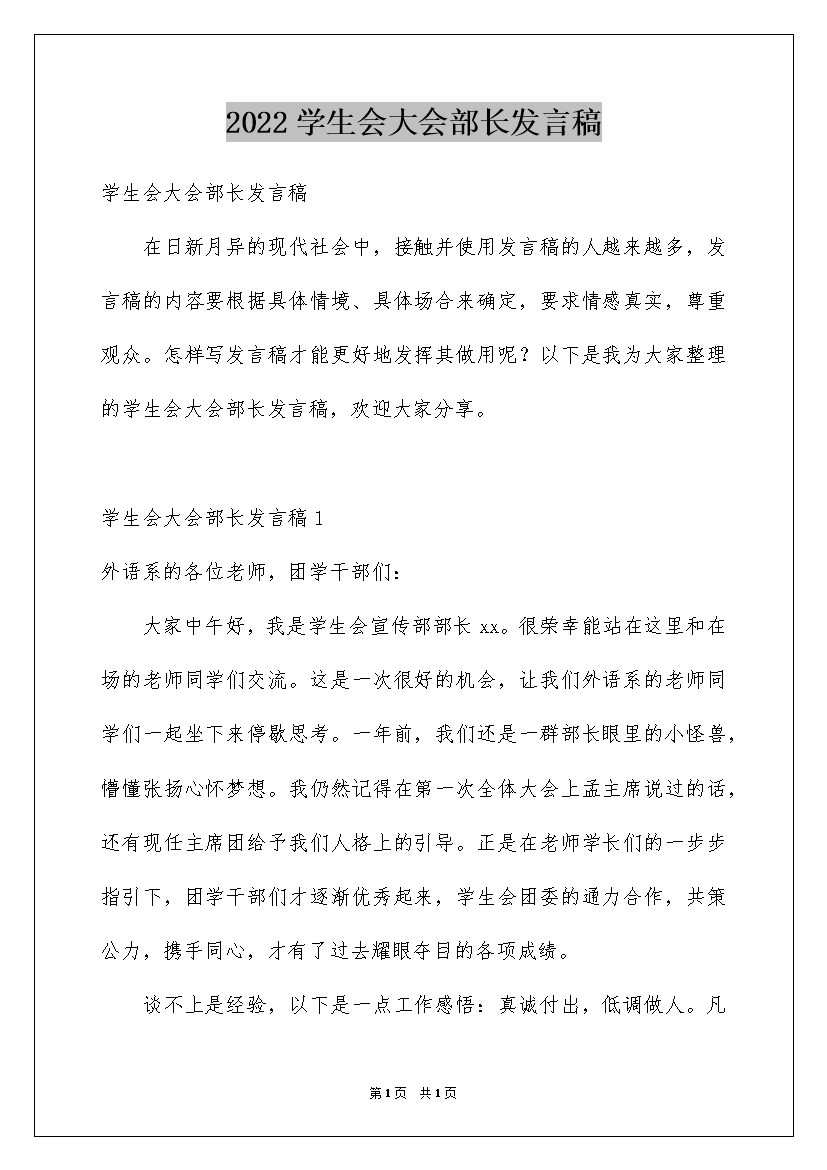 2022学生会大会部长发言稿

学生会大会部长发言稿

在日新月异的现代社会中，接触并使用发言稿的人越来越多，发言稿的内容要根据具体情境、具体场合来确定，要求情感真实，尊重观众。怎样写发言稿才能更好地发挥其做用呢？以下是我为大家整理的学生会大会部长发言稿，欢迎大家分享。

学生会大会部长发言稿1

外语系的各位老师，团学干部们：

大家中午好，我是学生会宣传部部长xx。很荣幸能站在这里和在场的老师同学们交流。这是一次很好的机会，让我们外语系的老师同学们一起坐下来停歇思考。一年前，我们还是一群部长眼里的小怪兽，懵懂张扬心怀梦想。我仍然记得在第一次全体大会上孟主席说过的话，还有现任主席团给予我们人格上的引导。正是在老师学长们的一步步指引下，团学干部们才逐渐优秀起来，学生会团委的通力合作，共策公力，携手同心，才有了过去耀眼夺目的各项成绩。

谈不上是经验，以下是一点工作感悟：真诚付出，低调做人。凡

第1页 共1页